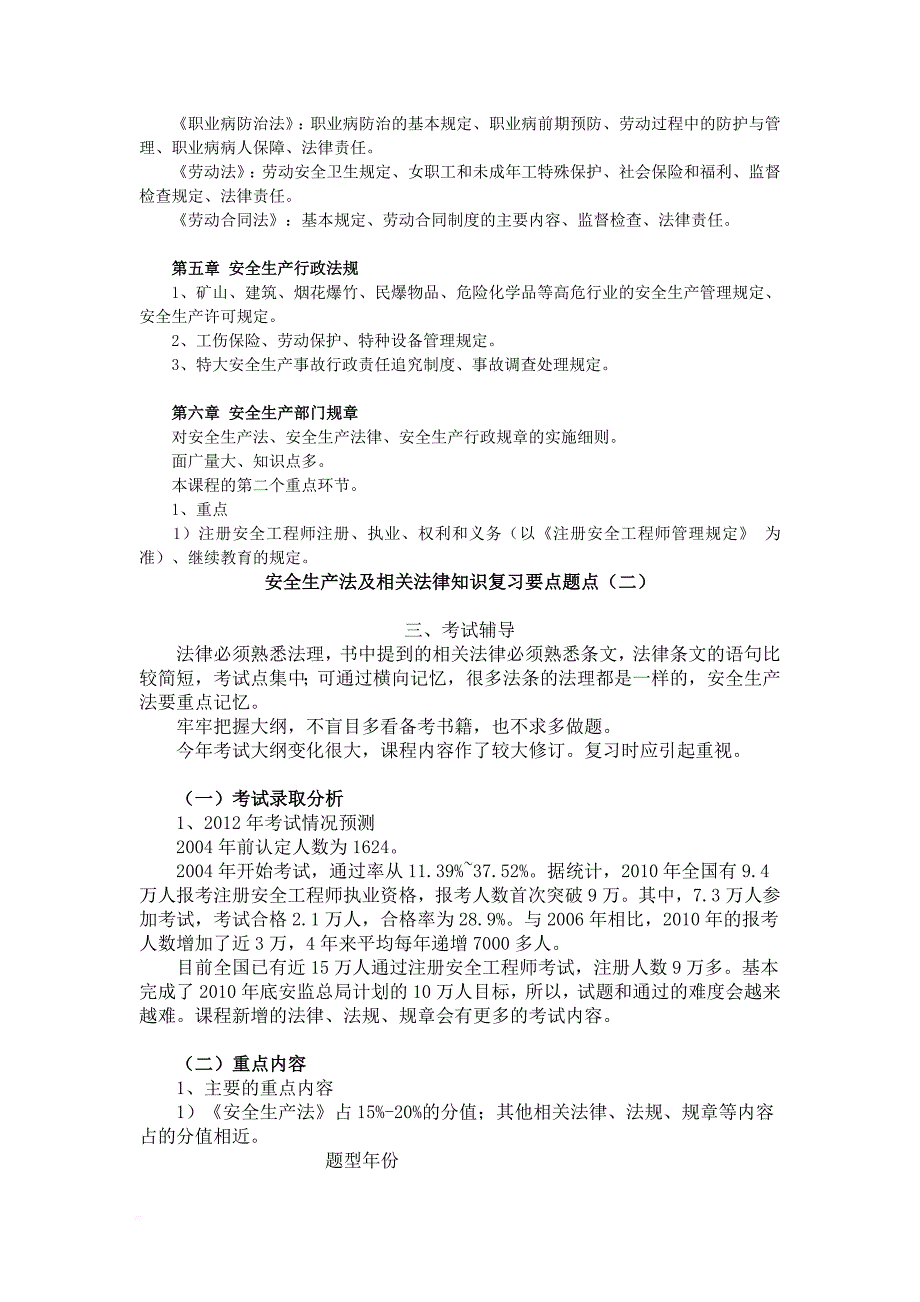 《职业病防治法》：职业病防治的基本规定、职业病前期预防、劳动过程中的防护与管理、职业病病人保障、法律责任。

《劳动法》：劳动安全卫生规定、女职工和未成年工特殊保护、社会保险和福利、监督检查规定、法律责任。

《劳动合同法》：基本规定、劳动合同制度的主要内容、监督检查、法律责任。

第五章 安全生产行政法规

1、矿山、建筑、烟花爆竹、民爆物品、危险化学品等高危行业的安全生产管理规定、安全生产许可规定。

2、工伤保险、劳动保护、特种设备管理规定。

3、特大安全生产事故行政责任追究制度、事故调查处理规定。

第六章 安全生产部门规章

对安全生产法、安全生产法律、安全生产行政规章的实施细则。

面广量大、知识点多。

本课程的第二个重点环节。

1、重点

1）注册安全工程师注册、执业、权利和义务（以《注册安全工程师管理规定》 为准）、继续教育的规定。

安全生产法及相关法律知识复习要点题点（二）

三、考试辅导

法律必须熟悉法理，书中提到的相关法律必须熟悉条文，法律条文的语句比较简短，考试点集中；可通过横向记忆，很多法条的法理都是一样的，安全生产法要重点记忆。

牢牢把握大纲，不盲目多看备考书籍，也不求多做题。

今年考试大纲变化很大，课程内容作了较大修订。复习时应引起重视。

（一）考试录取分析

1、2012 年考试情况预测

2004 年前认定人数为 1624。

2004 年开始考试，通过率从 11.39%~37.52%。据统计，2010 年全国有 9.4 万人报考注册安全工程师执业资格，报考人数首次突破 9 万。其中，7.3 万人参加考试，考试合格 2.1 万人，合格率为 28.9%。与 2006 年相比，2010 年的报考人数增加了近 3 万，4 年来平均每年递增 7000 多人。

目前全国已有近 15 万人通过注册安全工程师考试，注册人数 9 万多。基本完成了 2010 年底安监总局计划的 10 万人目标，所以，试题和通过的难度会越来越难。课程新增的法律、法规、规章会有更多的考试内容。

（二）重点内容

1、主要的重点内容

1）《安全生产法》占 15%-20%的分值；其他相关法律、法规、规章等内容占的分值相近。

题型年份